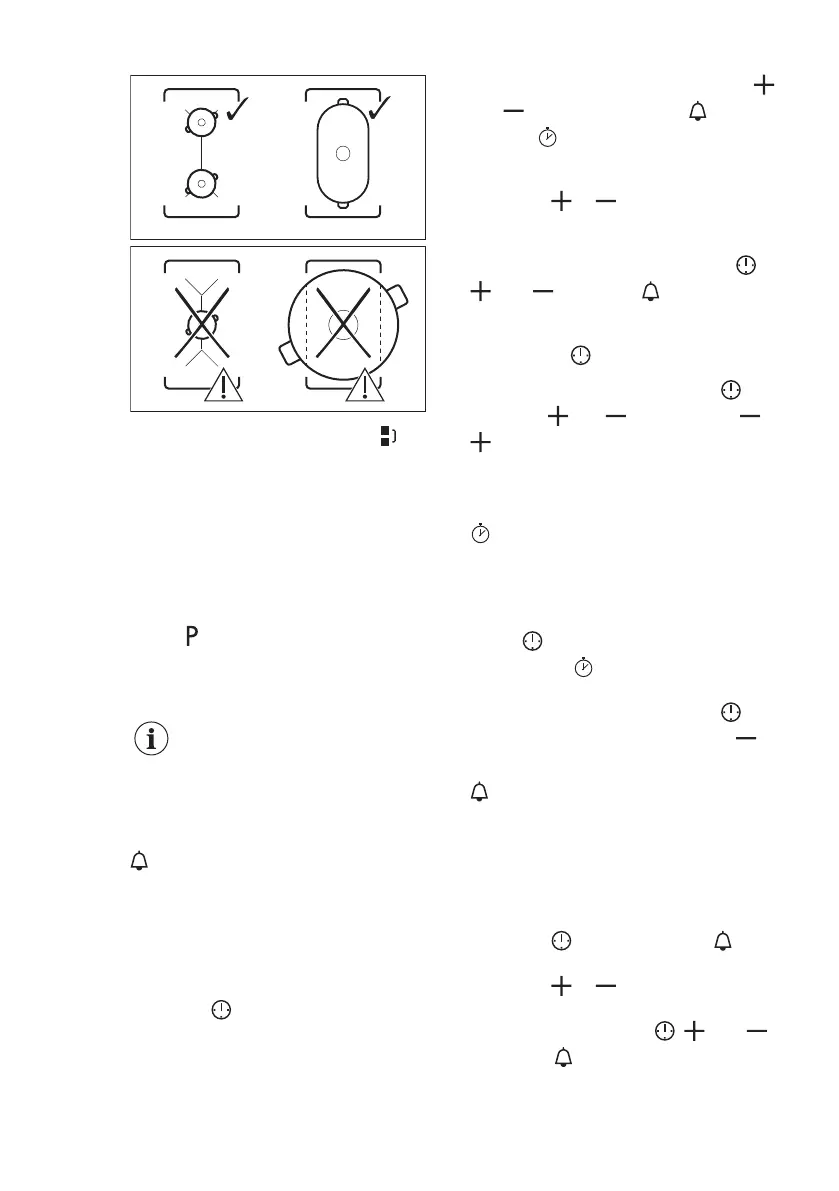 P